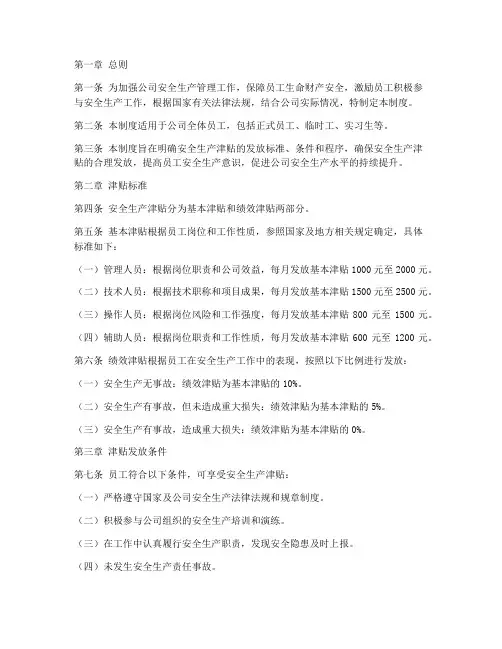 第一章 总则

第一条 为加强公司安全生产管理工作，保障员工生命财产安全，激励员工积极参与安全生产工作，根据国家有关法律法规，结合公司实际情况，特制定本制度。

第二条 本制度适用于公司全体员工，包括正式员工、临时工、实习生等。

第三条 本制度旨在明确安全生产津贴的发放标准、条件和程序，确保安全生产津贴的合理发放，提高员工安全生产意识，促进公司安全生产水平的持续提升。

第二章 津贴标准

第四条 安全生产津贴分为基本津贴和绩效津贴两部分。

第五条 基本津贴根据员工岗位和工作性质，参照国家及地方相关规定确定，具体标准如下：

（一）管理人员：根据岗位职责和公司效益，每月发放基本津贴 1000 元至 2000 元。

（二）技术人员：根据技术职称和项目成果，每月发放基本津贴 1500 元至 2500 元。

（三）操作人员：根据岗位风险和工作强度，每月发放基本津贴 800 元至 1500 元。

（四）辅助人员：根据岗位职责和工作性质，每月发放基本津贴 600 元至 1200 元。

第六条 绩效津贴根据员工在安全生产工作中的表现，按照以下比例进行发放：

（一）安全生产无事故：绩效津贴为基本津贴的 10%。

（二）安全生产有事故，但未造成重大损失：绩效津贴为基本津贴的 5%。

（三）安全生产有事故，造成重大损失：绩效津贴为基本津贴的 0%。

第三章 津贴发放条件

第七条 员工符合以下条件，可享受安全生产津贴：

（一）严格遵守国家及公司安全生产法律法规和规章制度。

（二）积极参与公司组织的安全生产培训和演练。

（三）在工作中认真履行安全生产职责，发现安全隐患及时上报。

（四）未发生安全生产责任事故。